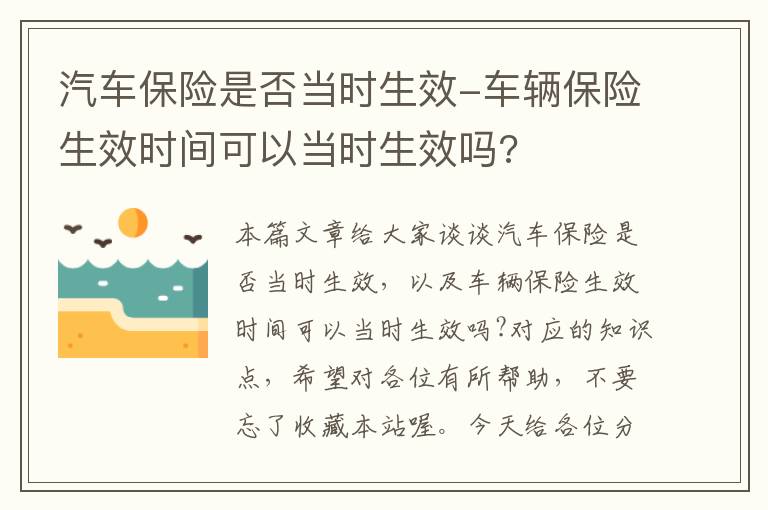 汽车保险是否当时生效-车辆保险生效时间可以当时生效吗?

本篇文章给大家谈谈汽车保险是否当时生效，以及车辆保险生效时间可以当时生效吗?对应的知识点，希望对各位有所帮助，不要忘了收藏本站喔。今天给各位分